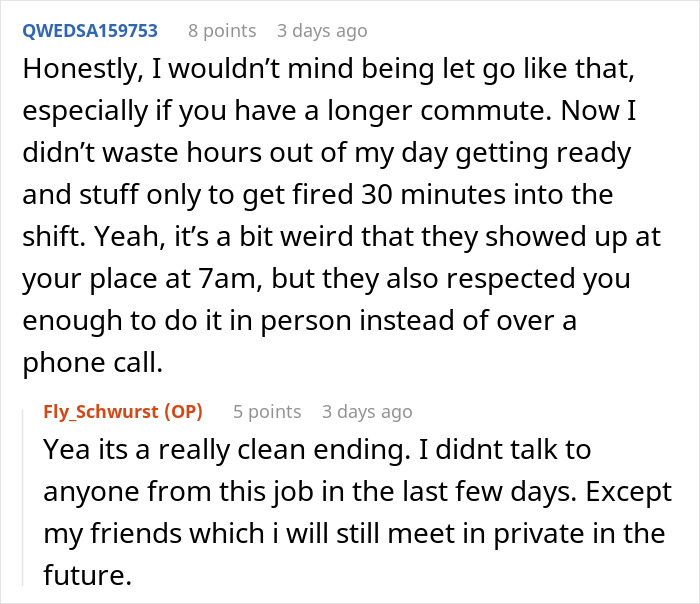 QWEDSA159753 8 points 3 days ago

Honestly, I wouldn’t mind being let go like that, especially if you have a longer commute. Now I didn’t waste hours out of my day getting ready and stuff only to get fired 30 minutes into the shift. Yeah, it’s a bit weird that they showed up at your place at 7am, but they also respected you enough to do it in person instead of over a phone call.

Fly_Schwurst (OP) 5 points 3 days ago

Yea its a really clean ending. I didnt talk to anyone from this job in the last few days. Except my friends which i will still meet in private in the future.